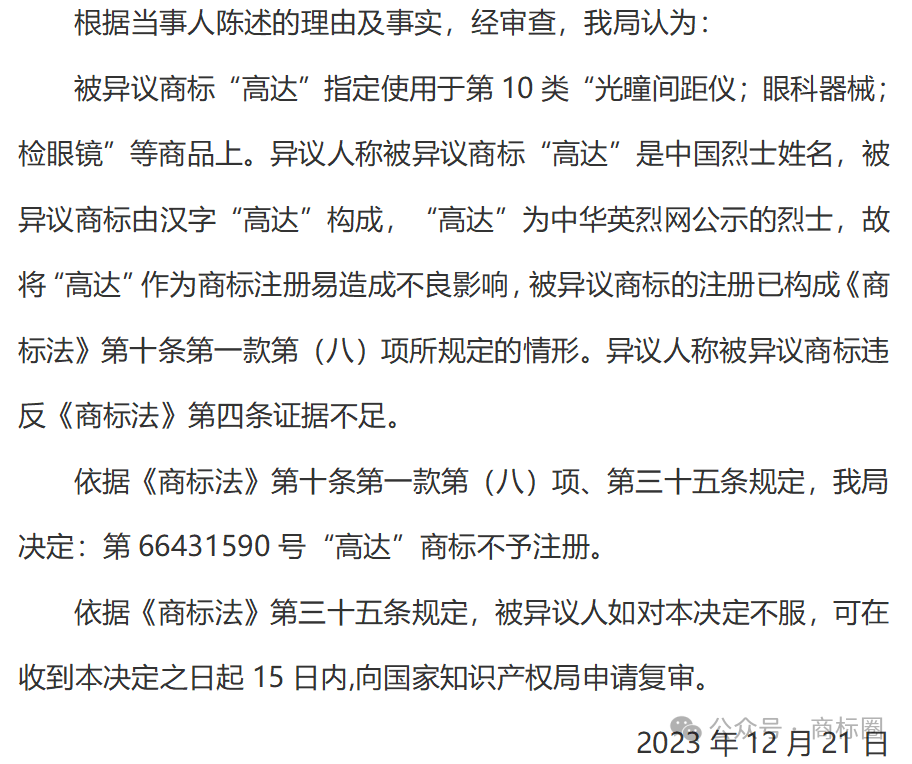 根据当事人陈述的理由及事实，经审查，我局认为：

被异议商标“高达”指定使用于第 10 类“光瞳间距仪；眼科器械；检眼镜”等商品上。异议人称被异议商标“高达”是中国烈士姓名，被异议商标由汉字“高达”构成，“高达”为中华英烈网公示的烈士，故将“高达”作为商标注册易造成不良影响，被异议商标的注册已构成《商标法》第十条第一款第（八）项所规定的情形。异议人称被异议商标违反《商标法》第四条证据不足。

依据《商标法》第十条第一款第（八）项、第三十五条规定，我局决定：第 66431590 号“高达”商标不予注册。

依据《商标法》第三十五条规定，被异议人如对本决定不服，可在收到本决定之日起 15 日内,向国家知识产权局申请复审。

公众号 · 商标圈

2023 年 12 月 21 日